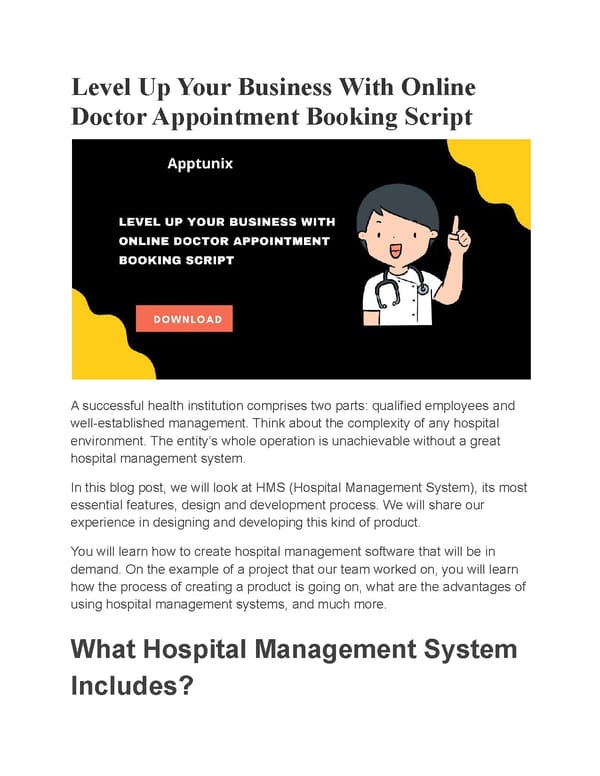 Level Up Your Business With Online Doctor Appointment Booking Script

Apptunix

LEVEL UP YOUR BUSINESS WITH ONLINE DOCTOR APPOINTMENT BOOKING SCRIPT

DOWNLOAD

A successful health institution comprises two parts: qualified employees and well-established management. Think about the complexity of any hospital environment. The entity's whole operation is unachievable without a great hospital management system.

In this blog post, we will look at HMS (Hospital Management System), its most essential features, design and development process. We will share our experience in designing and developing this kind of product.

You will learn how to create hospital management software that will be in demand. On the example of a project that our team worked on, you will learn how the process of creating a product is going on, what are the advantages of using hospital management systems, and much more.

What Hospital Management System Includes?